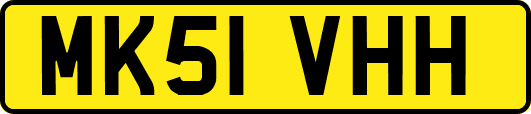 MK51 VHH